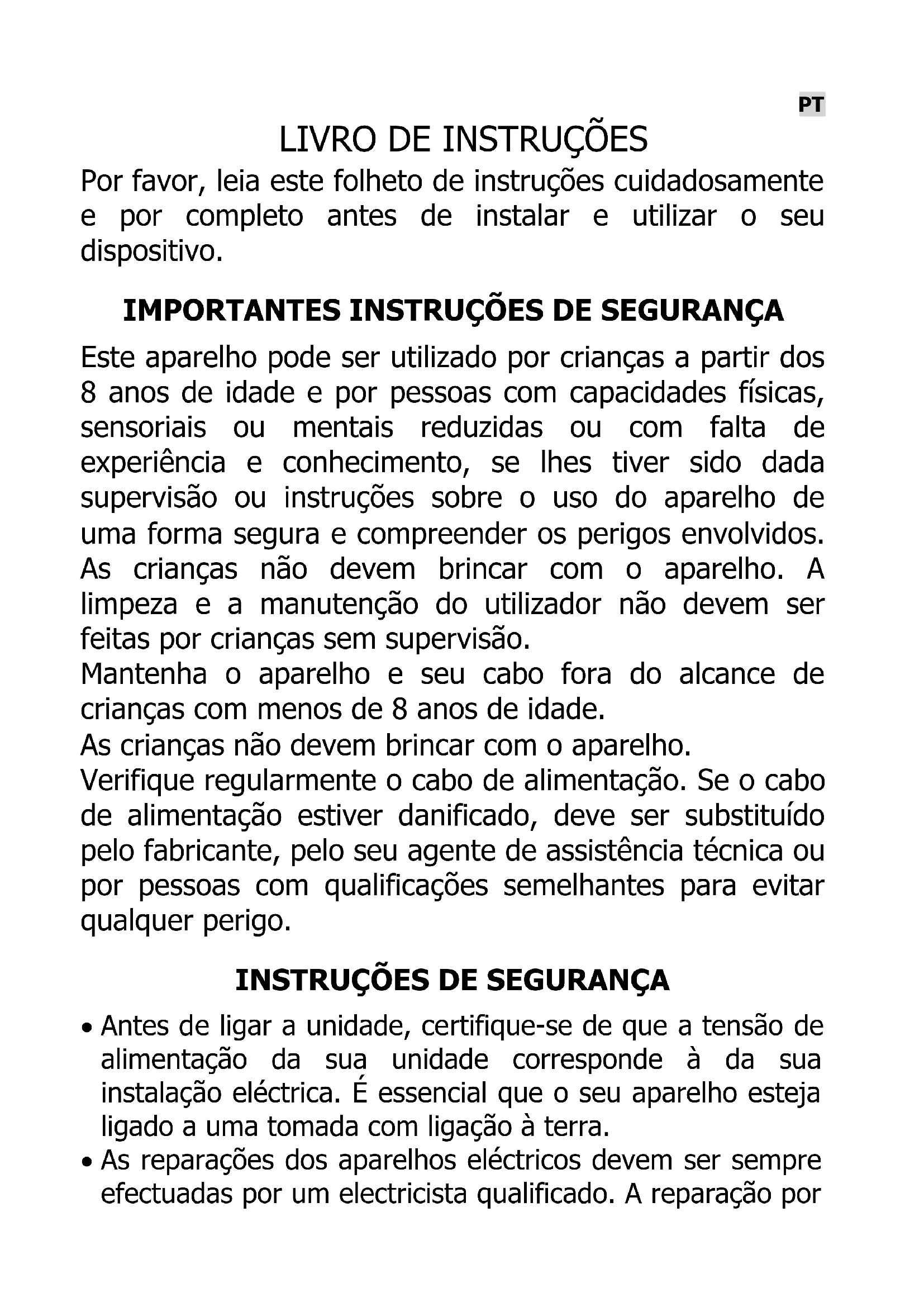 PT

LIVRO DE INSTRUÇÕES

Por favor, leia este folheto de instruções cuidadosamente e por completo antes de instalar e utilizar o seu dispositivo.

IMPORTANTES INSTRUÇÕES DE SEGURANÇA

Este aparelho pode ser utilizado por crianças a partir dos 8 anos de idade e por pessoas com capacidades físicas, sensoriais ou mentais reduzidas ou com falta de experiência e conhecimento, se lhes tiver sido dada supervisão ou instruções sobre o uso do aparelho de uma forma segura e compreender os perigos envolvidos. As crianças não devem brincar com o aparelho. A limpeza e a manutenção do utilizador não devem ser feitas por crianças sem supervisão.
Mantenha o aparelho e seu cabo fora do alcance de crianças com menos de 8 anos de idade.
As crianças não devem brincar com o aparelho.
Verifique regularmente o cabo de alimentação. Se o cabo de alimentação estiver danificado, deve ser substituído pelo fabricante, pelo seu agente de assistência técnica ou por pessoas com qualificações semelhantes para evitar qualquer perigo.

INSTRUÇÕES DE SEGURANÇA

• Antes de ligar a unidade, certifique-se de que a tensão de alimentação da sua unidade corresponde à da sua instalação eléctrica. É essencial que o seu aparelho esteja ligado a uma tomada com ligação à terra.
• As reparações dos aparelhos eléctricos devem ser sempre efectuadas por um electricista qualificado. A reparação por